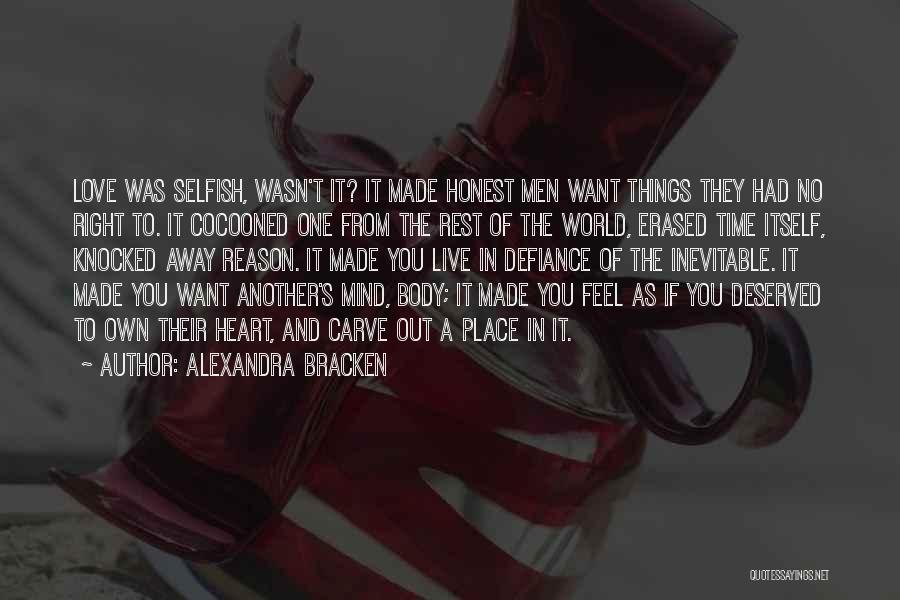 LOVE WAS SELFISH, WASN'T IT? IT MADE HONEST MEN WANT THINGS THEY HAD NO RIGHT TO. IT COCOONED ONE FROM THE REST OF THE WORLD, ERASED TIME ITSELF, KNOCKED AWAY REASON. IT MADE YOU LIVE IN DEFIANCE OF THE INEVITABLE. IT MADE YOU WANT ANOTHER'S MIND, BODY; IT MADE YOU FEEL AS IF YOU DESERVED TO OWN THEIR HEART, AND CARVE OUT A PLACE IN IT.

~ AUTHOR: ALEXANDRA BRACKEN

QUOTESSAYINGS.NET